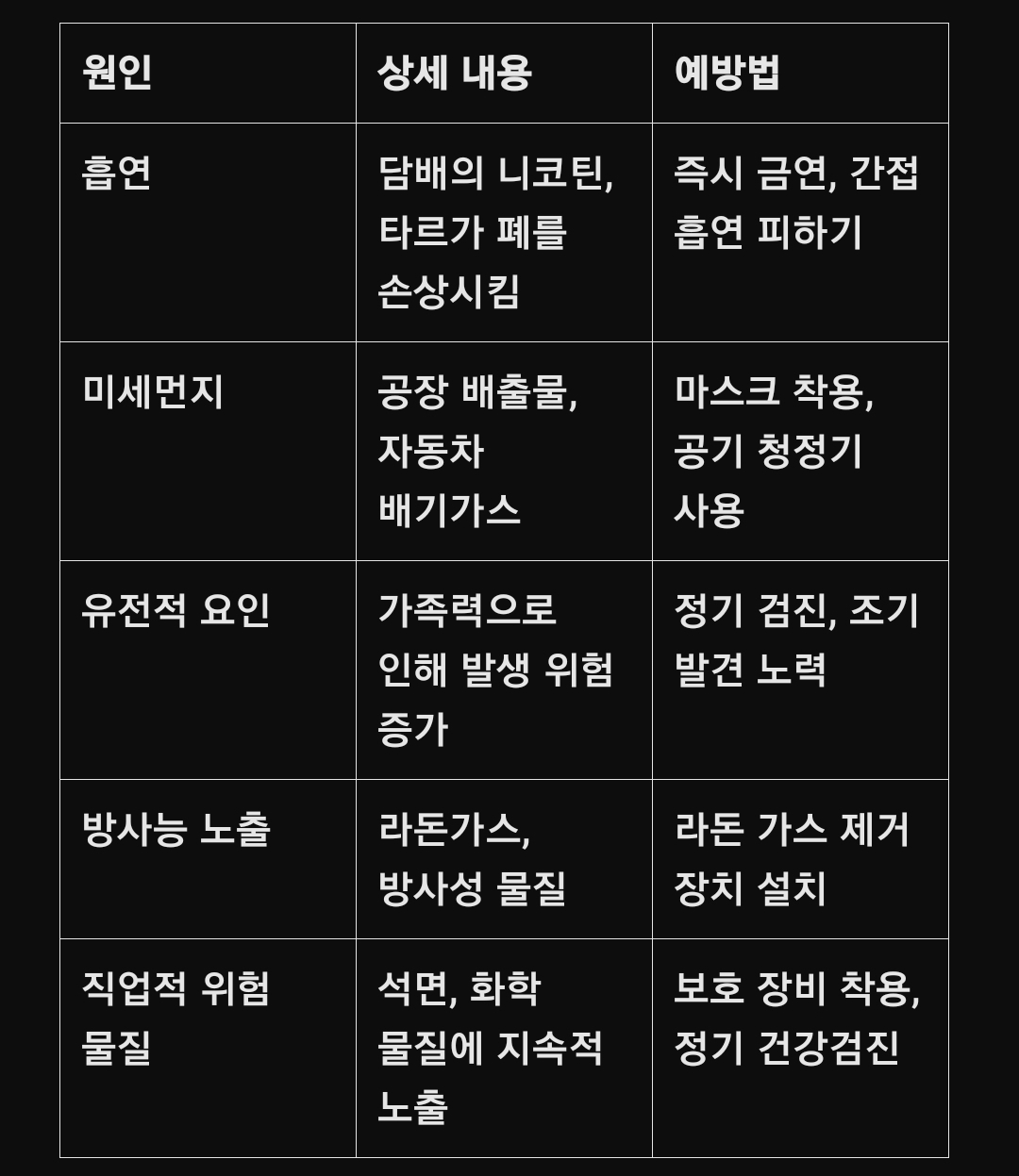 | 원인 | 상세 내용 | 예방법 |
|---|---|---|
| 흡연 | 담배의 니코틴, 타르가 폐를 손상시킴 | 즉시 금연, 간접 흡연 피하기 |
| 미세먼지 | 공장 배출물, 자동차 배기가스 | 마스크 착용, 공기 청정기 사용 |
| 유전적 요인 | 가족력으로 인해 발생 위험 증가 | 정기 검진, 조기 발견 노력 |
| 방사능 노출 | 라돈가스, 방사성 물질 | 라돈 가스 제거 장치 설치 |
| 직업적 위험 물질 | 석면, 화학 물질에 지속적 노출 | 보호 장비 착용, 정기 건강검진 |